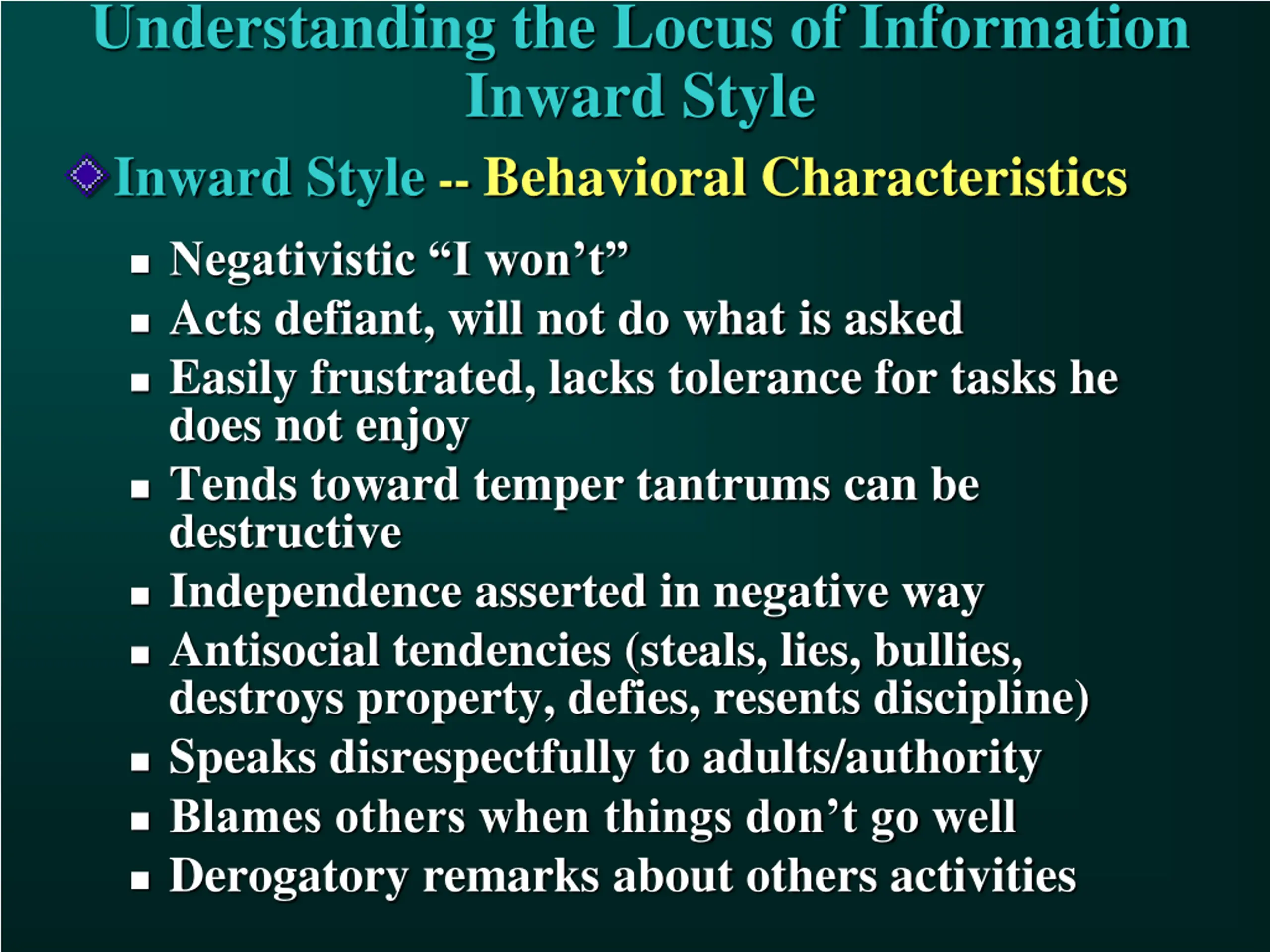 Understanding the Locus of Information
Inward Style

Inward Style -- Behavioral Characteristics

- Negativistic “I won’t”
- Acts defiant, will not do what is asked
- Easily frustrated, lacks tolerance for tasks he does not enjoy
- Tends toward temper tantrums can be destructive
- Independence asserted in negative way
- Antisocial tendencies (steals, lies, bullies, destroys property, defies, resents discipline)
- Speaks disrespectfully to adults/authority
- Blames others when things don’t go well
- Derogatory remarks about others activities